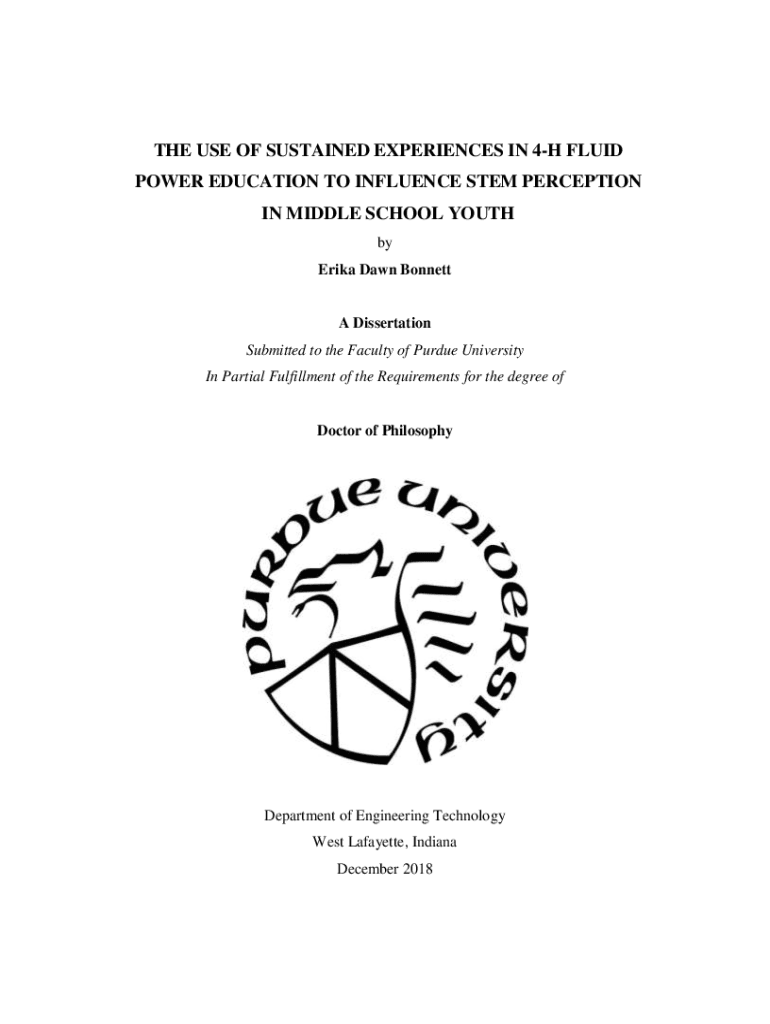 THE USE OF SUSTAINED EXPERIENCES IN 4-H FLUID POWER EDUCATION TO INFLUENCE STEM PERCEPTION IN MIDDLE SCHOOL YOUTH

by

Erika Dawn Bonnett

A Dissertation

Submitted to the Faculty of Purdue University

In Partial Fulfillment of the Requirements for the degree of

Doctor of Philosophy

PURDUE UNIVERSITY

Department of Engineering Technology

West Lafayette, Indiana

December 2018